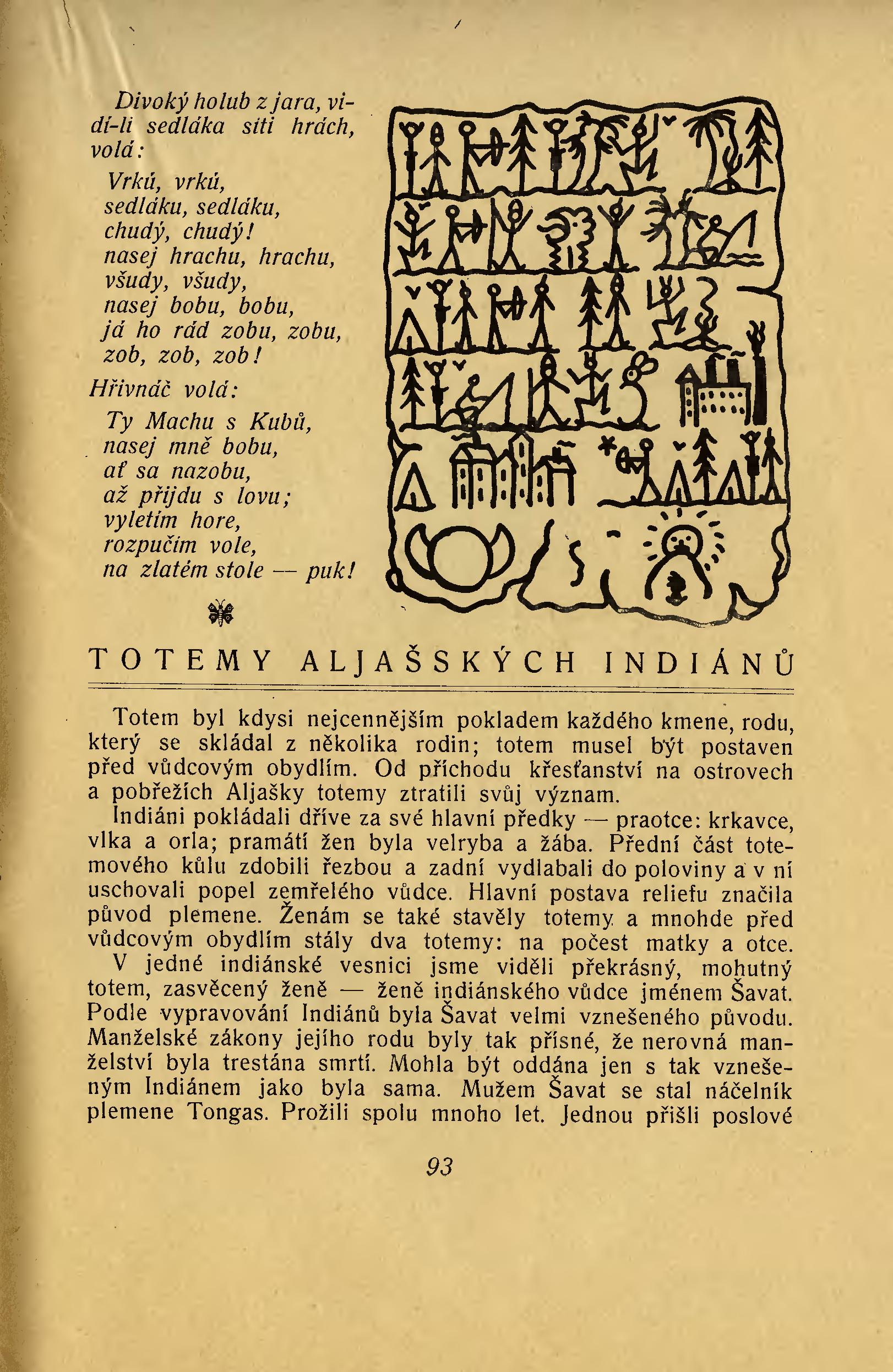 Divoký holub z jara, vidí-li sedláka síti hrách, volá:

Vrkú, vrkú,
sedláku, sedláku,
chudý, chudý!
nasej hrachu, hrachu,
všudy, všudy,
nasej bobu, bobu,
já ho rád zobu, zobu,
zob, zob, zob!

Hřivnáč volá:

Ty Machu s Kubů,
nasej mně bobu,
ať sa nazobu,
až přijdu s lovu;
vyletím hore,
rozpučím vole,
na zlatém stole — puk!

TOTEMY ALJAŠSKÝCH INDIÁNŮ

Totem byl kdysi nejcennějším pokladem každého kmene, rodu, který se skládal z několika rodin; totem musel být postaven před vůdcovým obydlím. Od příchodu křesťanství na ostrovech a pobřežích Aljašky totemy ztratili svůj význam.

Indiáni pokládali dříve za své hlavní předky — praotce: krkavce, vlka a orla; pramátí žen byla velryba a žába. Přední část totemového kůlu zdobili řezbou a zadní vydlabali do poloviny a v ní uschovali popel zemřelého vůdce. Hlavní postava reliefu značila původ plemene. Ženám se také stavěly totemy a mnohde před vůdcovým obydlím stály dva totemy: na počest matky a otce.

V jedné indiánské vesnici jsme viděli překrásný, mohutný totem, zasvěcený ženě — ženě indiánského vůdce jménem Šavat. Podle vypravování Indiánů byla Šavat velmi vznešeného původu. Manželské zákony jejího rodu byly tak přísné, že nerovná manželství byla trestána smrtí. Mohla být oddána jen s tak vznešeným Indiánem jako byla sama. Mužem Šavat se stal náčelník plemene Tongas. Prožili spolu mnoho let. Jednou přišli poslové

93